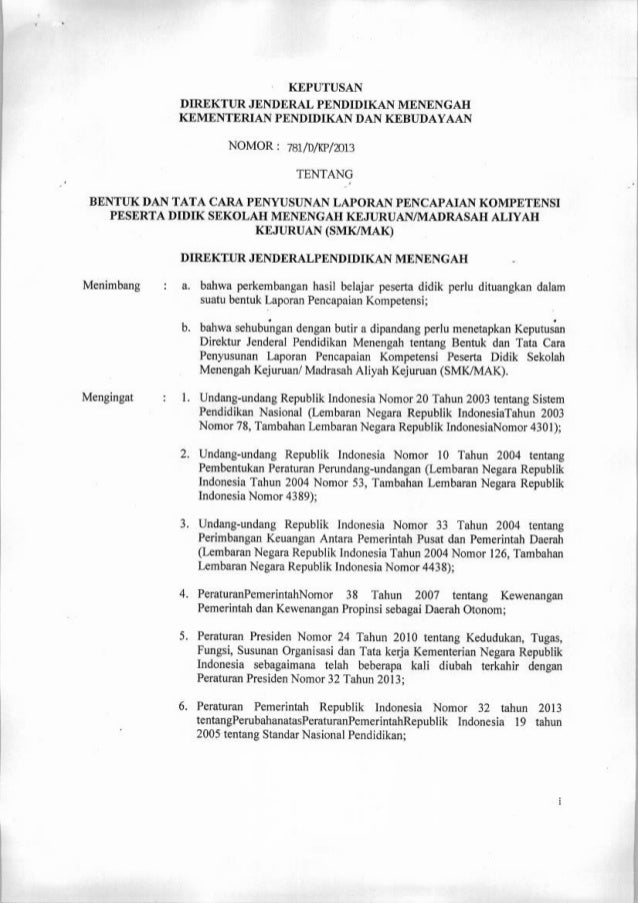 KEPUTUSAN
DIREKTUR JENDERAL PENDIDIKAN MENENGAH
KEMENTERIAN PENDIDIKAN DAN KEBUDAYAAN

NOMOR : 781/D/KP/2013

TENTANG

BENTUK DAN TATA CARA PENYUSUNAN LAPORAN PENCAPAIAN KOMPETENSI PESERTA DIDIK SEKOLAH MENENGAH KEJURUAN/MADRASAH ALIYAH KEJURUAN (SMK/MAK)

DIREKTUR JENDERALPENDIDIKAN MENENGAH

Menimbang : a. bahwa perkembangan hasil belajar peserta didik perlu dituangkan dalam suatu bentuk Laporan Pencapaian Kompetensi;

b. bahwa sehubungan dengan butir a dipandang perlu menetapkan Keputusan Direktur Jenderal Pendidikan Menengah tentang Bentuk dan Tata Cara Penyusunan Laporan Pencapaian Kompetensi Peserta Didik Sekolah Menengah Kejuruan/ Madrasah Aliyah Kejuruan (SMK/MAK).

Mengingat : 1. Undang-undang Republik Indonesia Nomor 20 Tahun 2003 tentang Sistem Pendidikan Nasional (Lembaran Negara Republik IndonesiaTahun 2003 Nomor 78, Tambahan Lembaran Negara Republik IndonesiaNomor 4301);

2. Undang-undang Republik Indonesia Nomor 10 Tahun 2004 tentang Pembentukan Peraturan Perundang-undangan (Lembaran Negara Republik Indonesia Tahun 2004 Nomor 53, Tambahan Lembaran Negara Republik Indonesia Nomor 4389);

3. Undang-undang Republik Indonesia Nomor 33 Tahun 2004 tentang Perimbangan Keuangan Antara Pemerintah Pusat dan Pemerintah Daerah (Lembaran Negara Republik Indonesia Tahun 2004 Nomor 126, Tambahan Lembaran Negara Republik Indonesia Nomor 4438);

4. PeraturanPemerintahNomor 38 Tahun 2007 tentang Kewenangan Pemerintah dan Kewenangan Propinsi sebagai Daerah Otonom;

5. Peraturan Presiden Nomor 24 Tahun 2010 tentang Kedudukan, Tugas, Fungsi, Susunan Organisasi dan Tata kerja Kementerian Negara Republik Indonesia sebagaimana telah beberapa kali diubah terkahir dengan Peraturan Presiden Nomor 32 Tahun 2013;

6. Peraturan Pemerintah Republik Indonesia Nomor 32 tahun 2013 tentangPerubahanatasPeraturanPemerintahRepublik Indonesia 19 tahun 2005 tentang Standar Nasional Pendidikan;

i